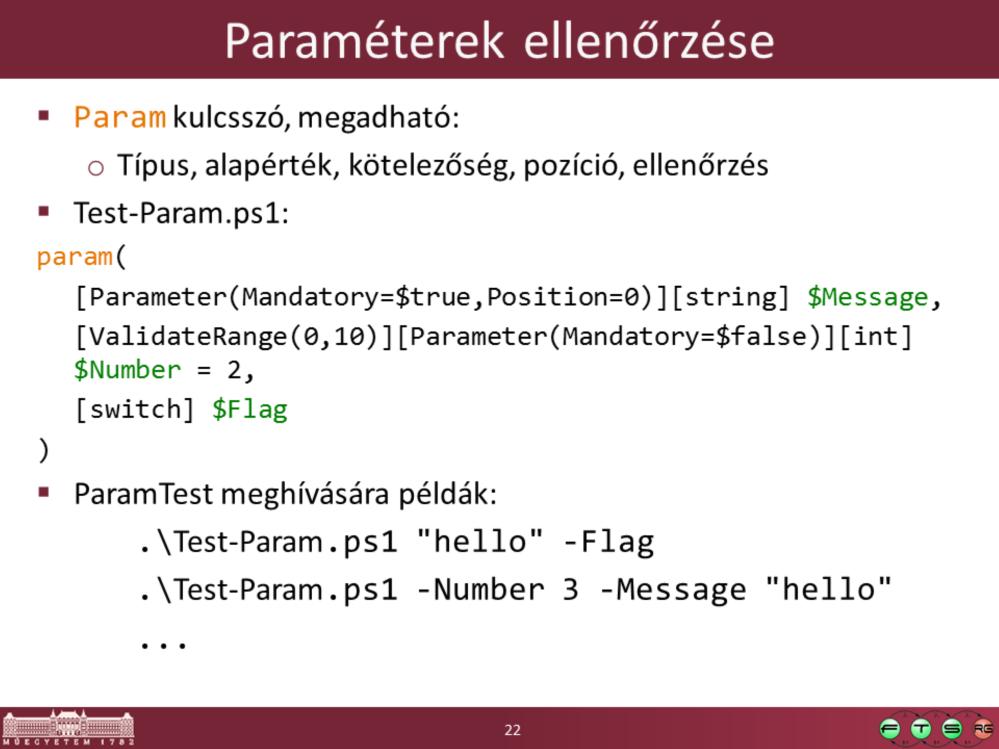 Paraméterek ellenőrzése

▪ Param kulcsszó, megadható:
  ○ Típus, alapérték, kötelezőség, pozíció, ellenőrzés

▪ Test-Param.ps1:

param(
[Parameter(Mandatory=$true,Position=0)][string] $Message,
[ValidateRange(0,10)][Parameter(Mandatory=$false)][int] $Number = 2,
[switch] $Flag
)

▪ ParamTest meghívására példák:

.\Test-Param.ps1 "hello" -Flag

.\Test-Param.ps1 -Number 3 -Message "hello"

...

MŰEGYETEM 1782

22

FTSRG